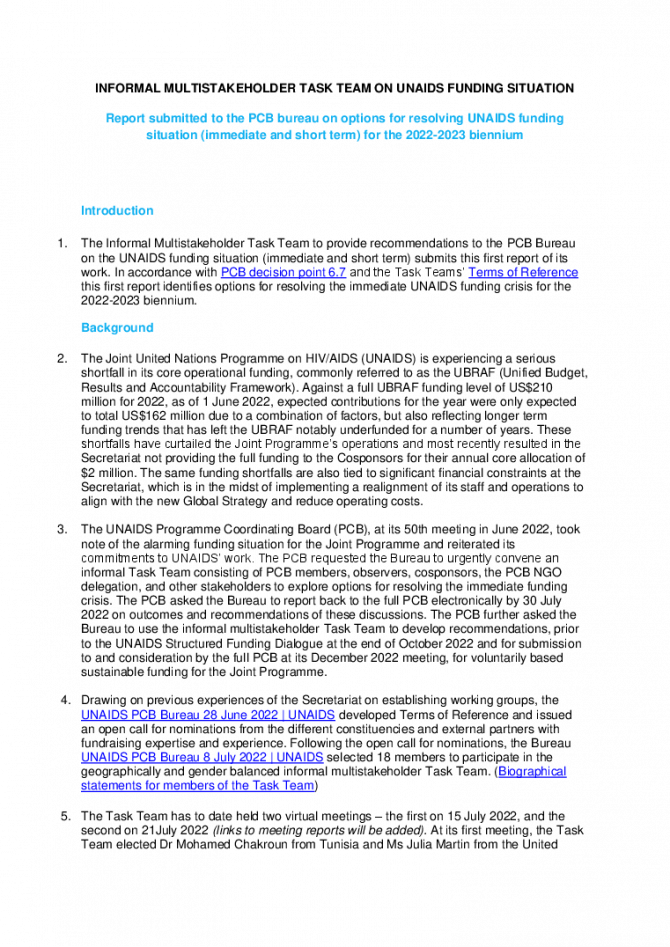 INFORMAL MULTISTAKEHOLDER TASK TEAM ON UNAIDS FUNDING SITUATION

Report submitted to the PCB bureau on options for resolving UNAIDS funding situation (immediate and short term) for the 2022-2023 biennium

Introduction

1. The Informal Multistakeholder Task Team to provide recommendations to the PCB Bureau on the UNAIDS funding situation (immediate and short term) submits this first report of its work. In accordance with PCB decision point 6.7 and the Task Teams' Terms of Reference this first report identifies options for resolving the immediate UNAIDS funding crisis for the 2022-2023 biennium.

Background

2. The Joint United Nations Programme on HIV/AIDS (UNAIDS) is experiencing a serious shortfall in its core operational funding, commonly referred to as the UBRAF (Unified Budget, Results and Accountability Framework). Against a full UBRAF funding level of US$210 million for 2022, as of 1 June 2022, expected contributions for the year were only expected to total US$162 million due to a combination of factors, but also reflecting longer term funding trends that has left the UBRAF notably underfunded for a number of years. These shortfalls have curtailed the Joint Programme's operations and most recently resulted in the Secretariat not providing the full funding to the Cosponsors for their annual core allocation of $2 million. The same funding shortfalls are also tied to significant financial constraints at the Secretariat, which is in the midst of implementing a realignment of its staff and operations to align with the new Global Strategy and reduce operating costs.

3. The UNAIDS Programme Coordinating Board (PCB), at its 50th meeting in June 2022, took note of the alarming funding situation for the Joint Programme and reiterated its commitments to UNAIDS' work. The PCB requested the Bureau to urgently convene an informal Task Team consisting of PCB members, observers, cosponsors, the PCB NGO delegation, and other stakeholders to explore options for resolving the immediate funding crisis. The PCB asked the Bureau to report back to the full PCB electronically by 30 July 2022 on outcomes and recommendations of these discussions. The PCB further asked the Bureau to use the informal multistakeholder Task Team to develop recommendations, prior to the UNAIDS Structured Funding Dialogue at the end of October 2022 and for submission to and consideration by the full PCB at its December 2022 meeting, for voluntarily based sustainable funding for the Joint Programme.

4. Drawing on previous experiences of the Secretariat on establishing working groups, the UNAIDS PCB Bureau 28 June 2022 | UNAIDS developed Terms of Reference and issued an open call for nominations from the different constituencies and external partners with fundraising expertise and experience. Following the open call for nominations, the Bureau UNAIDS PCB Bureau 8 July 2022 | UNAIDS selected 18 members to participate in the geographically and gender balanced informal multistakeholder Task Team. (Biographical statements for members of the Task Team)

5. The Task Team has to date held two virtual meetings – the first on 15 July 2022, and the second on 21July 2022 (links to meeting reports will be added). At its first meeting, the Task Team elected Dr Mohamed Chakroun from Tunisia and Ms Julia Martin from the United